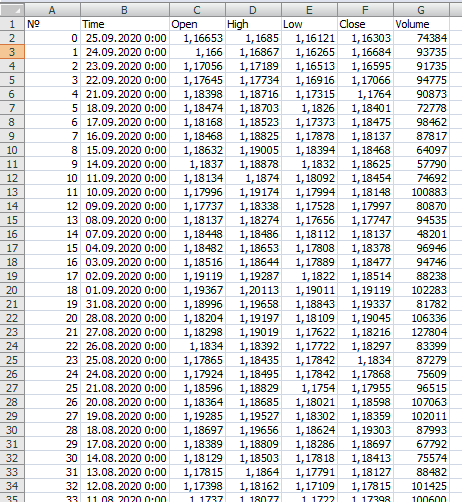 |  | A | B | C | D | E | F | G |
|---|---|---|---|---|---|---|---|
| 1 | № | Time | Open | High | Low | Close | Volume |
| 2 | 0 | 25.09.2020 0:00 | 1,16653 | 1,1685 | 1,16121 | 1,16303 | 74384 |
| 3 | 1 | 24.09.2020 0:00 | 1,166 | 1,16867 | 1,16265 | 1,16684 | 93735 |
| 4 | 2 | 23.09.2020 0:00 | 1,17056 | 1,17189 | 1,16513 | 1,16595 | 91735 |
| 5 | 3 | 22.09.2020 0:00 | 1,17645 | 1,17734 | 1,16916 | 1,17066 | 94775 |
| 6 | 4 | 21.09.2020 0:00 | 1,18398 | 1,18716 | 1,17315 | 1,1764 | 90873 |
| 7 | 5 | 18.09.2020 0:00 | 1,18474 | 1,18703 | 1,1826 | 1,18401 | 72778 |
| 8 | 6 | 17.09.2020 0:00 | 1,18168 | 1,18523 | 1,17373 | 1,18475 | 98462 |
| 9 | 7 | 16.09.2020 0:00 | 1,18468 | 1,18825 | 1,17878 | 1,18137 | 87817 |
| 10 | 8 | 15.09.2020 0:00 | 1,18632 | 1,19005 | 1,18394 | 1,18468 | 64097 |
| 11 | 9 | 14.09.2020 0:00 | 1,1837 | 1,18878 | 1,1832 | 1,18625 | 57790 |
| 12 | 10 | 11.09.2020 0:00 | 1,18134 | 1,1874 | 1,18092 | 1,18454 | 74692 |
| 13 | 11 | 10.09.2020 0:00 | 1,17996 | 1,19174 | 1,17994 | 1,18148 | 100883 |
| 14 | 12 | 09.09.2020 0:00 | 1,17737 | 1,18338 | 1,17528 | 1,17997 | 80870 |
| 15 | 13 | 08.09.2020 0:00 | 1,18137 | 1,18274 | 1,17656 | 1,17747 | 94535 |
| 16 | 14 | 07.09.2020 0:00 | 1,18448 | 1,18486 | 1,18112 | 1,18137 | 48201 |
| 17 | 15 | 04.09.2020 0:00 | 1,18482 | 1,18653 | 1,17808 | 1,18378 | 96946 |
| 18 | 16 | 03.09.2020 0:00 | 1,18516 | 1,18644 | 1,17889 | 1,18477 | 94746 |
| 19 | 17 | 02.09.2020 0:00 | 1,19119 | 1,19287 | 1,1822 | 1,18514 | 88238 |
| 20 | 18 | 01.09.2020 0:00 | 1,19367 | 1,20113 | 1,19011 | 1,19119 | 102283 |
| 21 | 19 | 31.08.2020 0:00 | 1,18996 | 1,19658 | 1,18843 | 1,19337 | 81782 |
| 22 | 20 | 28.08.2020 0:00 | 1,18204 | 1,19197 | 1,18109 | 1,19045 | 106336 |
| 23 | 21 | 27.08.2020 0:00 | 1,18298 | 1,19019 | 1,17622 | 1,18216 | 127804 |
| 24 | 22 | 26.08.2020 0:00 | 1,1834 | 1,18392 | 1,17722 | 1,18297 | 83399 |
| 25 | 23 | 25.08.2020 0:00 | 1,17865 | 1,18435 | 1,17842 | 1,1834 | 87279 |
| 26 | 24 | 24.08.2020 0:00 | 1,17924 | 1,18495 | 1,17842 | 1,17868 | 75609 |
| 27 | 25 | 21.08.2020 0:00 | 1,18596 | 1,18829 | 1,1754 | 1,17955 | 96515 |
| 28 | 26 | 20.08.2020 0:00 | 1,18364 | 1,18685 | 1,18021 | 1,18598 | 107063 |
| 29 | 27 | 19.08.2020 0:00 | 1,19285 | 1,19527 | 1,18302 | 1,18359 | 102011 |
| 30 | 28 | 18.08.2020 0:00 | 1,18697 | 1,19656 | 1,18624 | 1,19303 | 87993 |
| 31 | 29 | 17.08.2020 0:00 | 1,18389 | 1,18809 | 1,18286 | 1,18697 | 67792 |
| 32 | 30 | 14.08.2020 0:00 | 1,18129 | 1,18503 | 1,17818 | 1,18413 | 75574 |
| 33 | 31 | 13.08.2020 0:00 | 1,17815 | 1,1864 | 1,17791 | 1,18127 | 88482 |
| 34 | 32 | 12.08.2020 0:00 | 1,17398 | 1,18162 | 1,17109 | 1,17815 | 101425 |
| 35 | 33 | 11.08.2020 0:00 | 1,1737 | 1,18077 | 1,1722 | 1,17398 | 100600 |